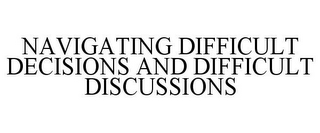 NAVIGATING DIFFICULT DECISIONS AND DIFFICULT DISCUSSIONS